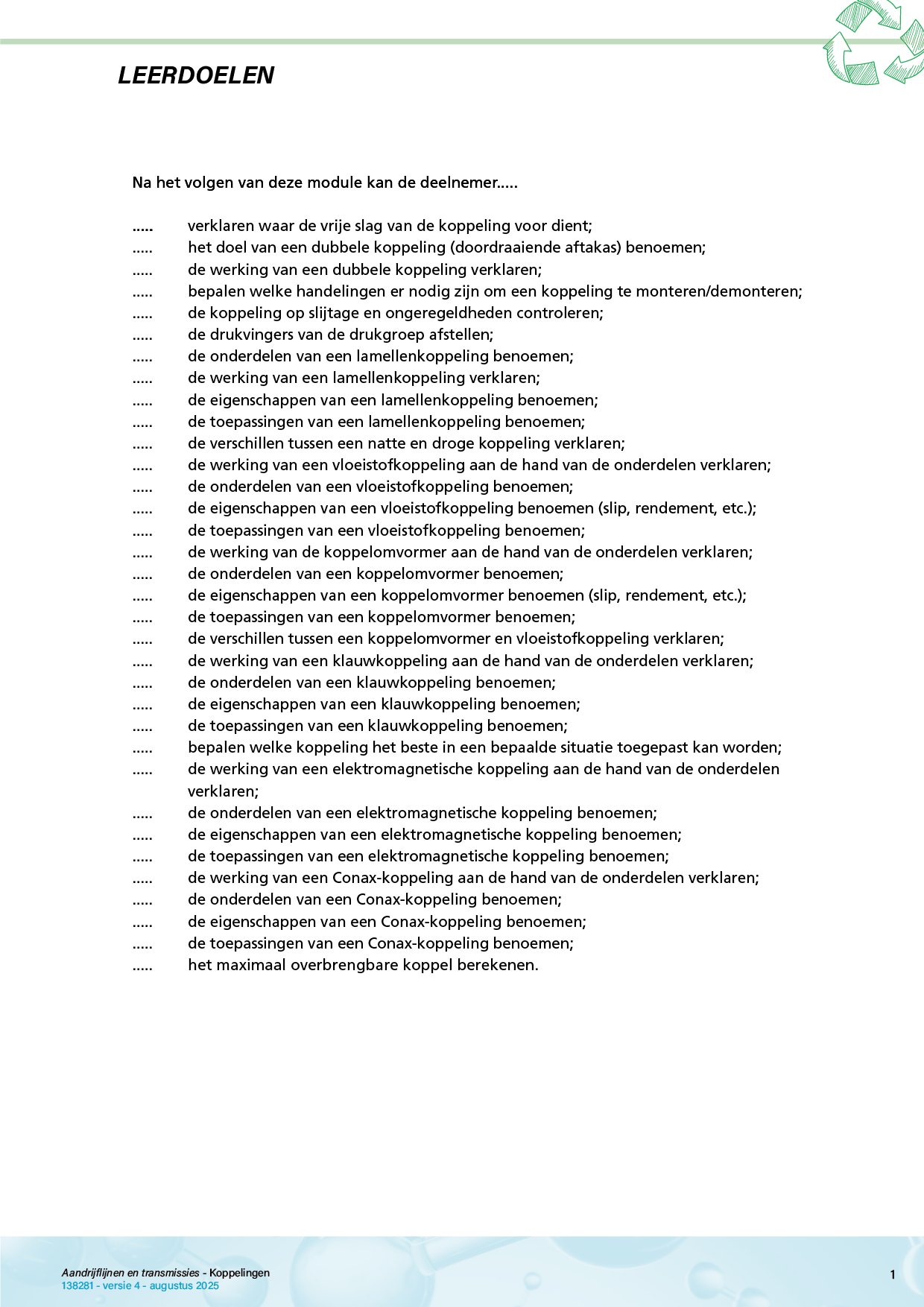 LEERDOELEN

Na het volgen van deze module kan de deelnemer.....

..... verklaren waar de vrije slag van de koppeling voor dient;
..... het doel van een dubbele koppeling (doordraaiende aftakas) benoemen;
..... de werking van een dubbele koppeling verklaren;
..... bepalen welke handelingen er nodig zijn om een koppeling te monteren/demonteren;
..... de koppeling op slijtage en ongeregeldheden controleren;
..... de drukvingers van de drukgroep afstellen;
..... de onderdelen van een lamellenkoppeling benoemen;
..... de werking van een lamellenkoppeling verklaren;
..... de eigenschappen van een lamellenkoppeling benoemen;
..... de toepassingen van een lamellenkoppeling benoemen;
..... de verschillen tussen een natte en droge koppeling verklaren;
..... de werking van een vloeistofkoppeling aan de hand van de onderdelen verklaren;
..... de onderdelen van een vloeistofkoppeling benoemen;
..... de eigenschappen van een vloeistofkoppeling benoemen (slip, rendement, etc.);
..... de toepassingen van een vloeistofkoppeling benoemen;
..... de werking van de koppelomvormer aan de hand van de onderdelen verklaren;
..... de onderdelen van een koppelomvormer benoemen;
..... de eigenschappen van een koppelomvormer benoemen (slip, rendement, etc.);
..... de toepassingen van een koppelomvormer benoemen;
..... de verschillen tussen een koppelomvormer en vloeistofkoppeling verklaren;
..... de werking van een klauwkoppeling aan de hand van de onderdelen verklaren;
..... de onderdelen van een klauwkoppeling benoemen;
..... de eigenschappen van een klauwkoppeling benoemen;
..... de toepassingen van een klauwkoppeling benoemen;
..... bepalen welke koppeling het beste in een bepaalde situatie toegepast kan worden;
..... de werking van een elektromagnetische koppeling aan de hand van de onderdelen verklaren;
..... de onderdelen van een elektromagnetische koppeling benoemen;
..... de eigenschappen van een elektromagnetische koppeling benoemen;
..... de toepassingen van een elektromagnetische koppeling benoemen;
..... de werking van een Conax-koppeling aan de hand van de onderdelen verklaren;
..... de onderdelen van een Conax-koppeling benoemen;
..... de eigenschappen van een Conax-koppeling benoemen;
..... de toepassingen van een Conax-koppeling benoemen;
..... het maximaal overbrengbare koppel berekenen.

Aandrijflijnen en transmissies - Koppelingen
138281 - versie 4 - augustus 2025
1